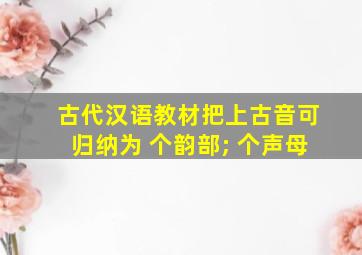 古代汉语教材把上古音可归纳为 个韵部; 个声母